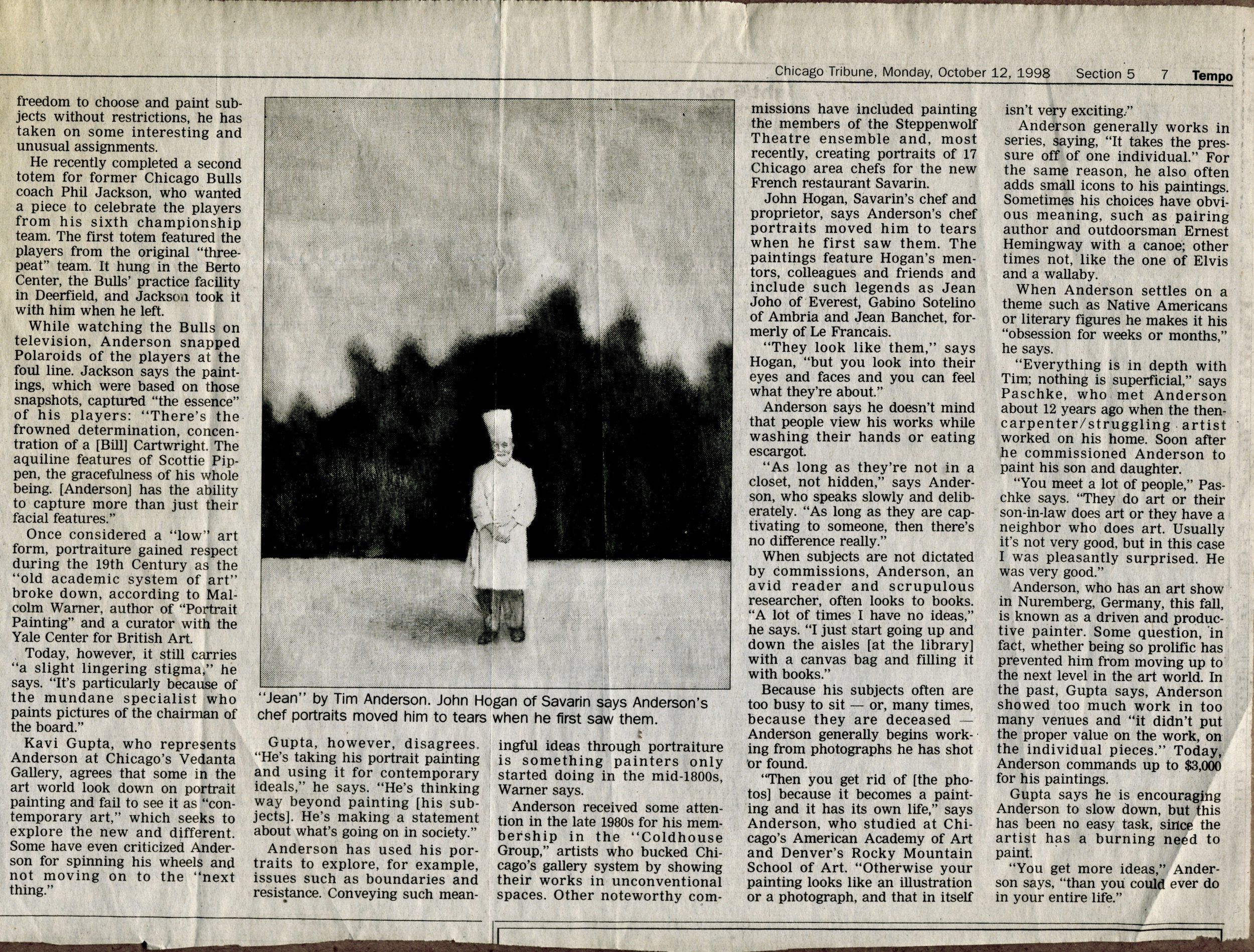 Chicago Tribune, Monday, October 12, 1998 Section 5 7 Tempo

freedom to choose and paint subjects without restrictions, he has taken on some interesting and unusual assignments.

He recently completed a second totem for former Chicago Bulls coach Phil Jackson, who wanted a piece to celebrate the players from his sixth championship team. The first totem featured the players from the original "three-peat" team. It hung in the Berto Center, the Bulls' practice facility in Deerfield, and Jackson took it with him when he left.

While watching the Bulls on television, Anderson snapped Polaroids of the players at the foul line. Jackson says the paintings, which were based on those snapshots, captured "the essence" of his players: "There's the frowned determination, concentration of a [Bill] Cartwright. The aquiline features of Scottie Pippen, the gracefulness of his whole being. [Anderson] has the ability to capture more than just their facial features."

Once considered a "low" art form, portraiture gained respect during the 19th Century as the "old academic system of art" broke down, according to Malcolm Warner, author of "Portrait Painting" and a curator with the Yale Center for British Art.

Today, however, it still carries "a slight lingering stigma," he says. "It's particularly because of the mundane specialist who paints pictures of the chairman of the board."

Kavi Gupta, who represents Anderson at Chicago's Vedanta Gallery, agrees that some in the art world look down on portrait painting and fail to see it as "contemporary art," which seeks to explore the new and different. Some have even criticized Anderson for spinning his wheels and not moving on to the "next thing."

"Jean" by Tim Anderson. John Hogan of Savarin says Anderson's chef portraits moved him to tears when he first saw them.

Gupta, however, disagrees. "He's taking his portrait painting and using it for contemporary ideals," he says. "He's thinking way beyond painting [his subjects]. He's making a statement about what's going on in society."

Anderson has used his portraits to explore, for example, issues such as boundaries and resistance. Conveying such meaningful ideas through portraiture is something painters only started doing in the mid-1800s, Warner says.

Anderson received some attention in the late 1980s for his membership in the "Coldhouse Group," artists who bucked Chicago's gallery system by showing their works in unconventional spaces. Other noteworthy commissions have included painting the members of the Steppenwolf Theatre ensemble and, most recently, creating portraits of 17 Chicago area chefs for the new French restaurant Savarin.

John Hogan, Savarin's chef and proprietor, says Anderson's chef portraits moved him to tears when he first saw them. The paintings feature Hogan's mentors, colleagues and friends and include such legends as Jean Joho of Everest, Gabino Sotelino of Ambria and Jean Banchet, formerly of Le Francais.

"They look like them," says Hogan, "but you look into their eyes and faces and you can feel what they're about."

Anderson says he doesn't mind that people view his works while washing their hands or eating escargot.

"As long as they're not in a closet, not hidden," says Anderson, who speaks slowly and deliberately. "As long as they are captivating to someone, then there's no difference really."

When subjects are not dictated by commissions, Anderson, an avid reader and scrupulous researcher, often looks to books. "A lot of times I have no ideas," he says. "I just start going up and down the aisles [at the library] with a canvas bag and filling it with books."

Because his subjects often are too busy to sit — or, many times, because they are deceased — Anderson generally begins working from photographs he has shot or found.

"Then you get rid of [the photos] because it becomes a painting and it has its own life," says Anderson, who studied at Chicago's American Academy of Art and Denver's Rocky Mountain School of Art. "Otherwise your painting looks like an illustration or a photograph, and that in itself isn't very exciting."

Anderson generally works in series, saying, "It takes the pressure off of one individual." For the same reason, he also often adds small icons to his paintings. Sometimes his choices have obvious meaning, such as pairing author and outdoorsman Ernest Hemingway with a canoe; other times not, like the one of Elvis and a wallaby.

When Anderson settles on a theme such as Native Americans or literary figures he makes it his "obsession for weeks or months," he says.

"Everything is in depth with Tim; nothing is superficial," says Paschke, who met Anderson about 12 years ago when the then-carpenter/struggling artist worked on his home. Soon after he commissioned Anderson to paint his son and daughter.

"You meet a lot of people," Paschke says. "They do art or their son-in-law does art or they have a neighbor who does art. Usually it's not very good, but in this case I was pleasantly surprised. He was very good."

Anderson, who has an art show in Nuremberg, Germany, this fall, is known as a driven and productive painter. Some question, in fact, whether being so prolific has prevented him from moving up to the next level in the art world. In the past, Gupta says, Anderson showed too much work in too many venues and "it didn't put the proper value on the work, on the individual pieces." Today, Anderson commands up to $3,000 for his paintings.

Gupta says he is encouraging Anderson to slow down, but this has been no easy task, since the artist has a burning need to paint.

"You get more ideas," Anderson says, "than you could ever do in your entire life."